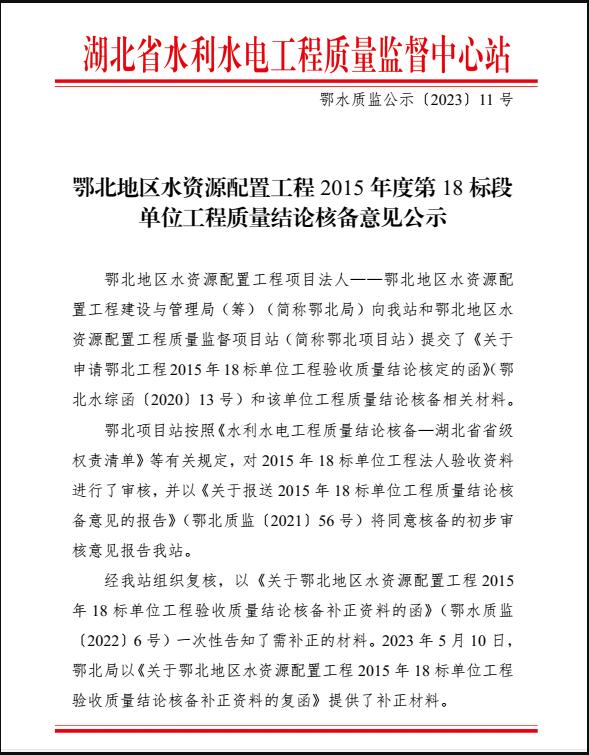 湖北省水利水电工程质量监督中心站

鄂水质监公示〔2023〕11 号

鄂北地区水资源配置工程 2015 年度第 18 标段单位工程质量结论核备意见公示

鄂北地区水资源配置工程项目法人——鄂北地区水资源配置工程建设与管理局（筹）（简称鄂北局）向我站和鄂北地区水资源配置工程质量监督项目站（简称鄂北项目站）提交了《关于申请鄂北工程 2015 年 18 标单位工程验收质量结论核定的函》(鄂北水综函〔2020〕13 号）和该单位工程质量结论核备相关材料。

鄂北项目站按照《水利水电工程质量结论核备—湖北省省级权责清单》等有关规定，对 2015 年 18 标单位工程法人验收资料进行了审核，并以《关于报送 2015 年 18 标单位工程质量结论核备意见的报告》（鄂北质监〔2021〕56 号）将同意核备的初步审核意见报告我站。

经我站组织复核，以《关于鄂北地区水资源配置工程 2015 年 18 标单位工程验收质量结论核备补正资料的函》（鄂水质监〔2022〕6 号）一次性告知了需补正的材料。2023 年 5 月 10 日，鄂北局以《关于鄂北地区水资源配置工程 2015 年 18 标单位工程验收质量结论核备补正资料的复函》提供了补正材料。